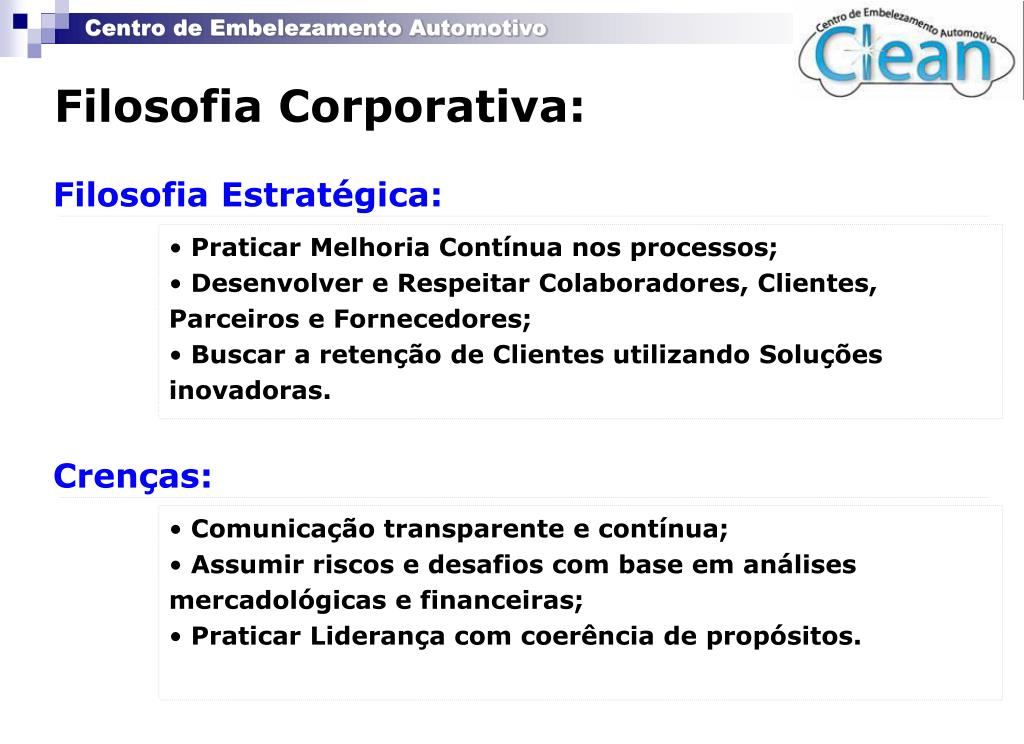 Centro de Embelezamento Automotivo

Centro de Embelezamento Automotivo
Clean

Filosofia Corporativa:

Filosofia Estratégica:

• Praticar Melhoria Contínua nos processos;
• Desenvolver e Respeitar Colaboradores, Clientes, Parceiros e Fornecedores;
• Buscar a retenção de Clientes utilizando Soluções inovadoras.

Crenças:

• Comunicação transparente e contínua;
• Assumir riscos e desafios com base em análises mercadológicas e financeiras;
• Praticar Liderança com coerência de propósitos.